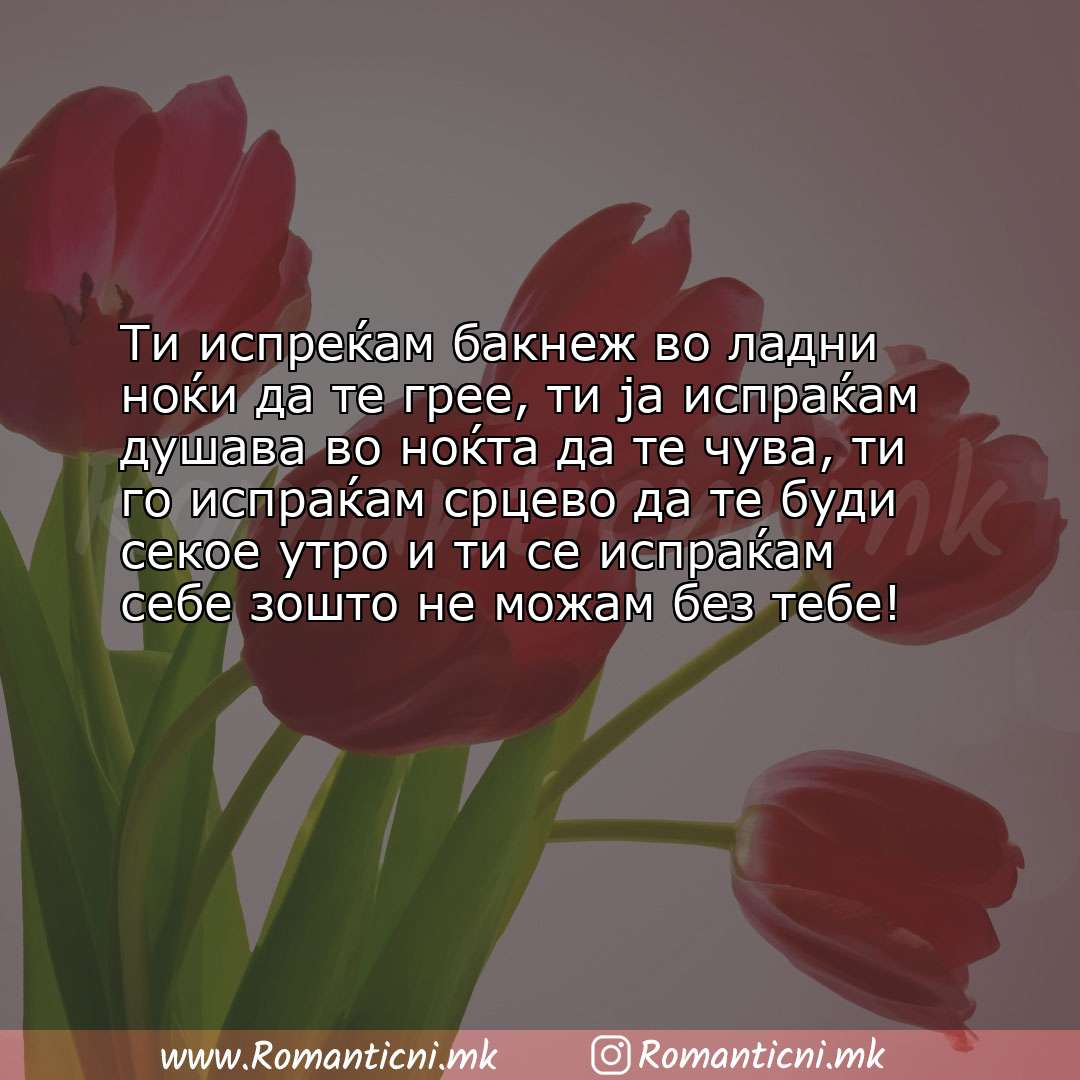 Ти испреќам бакнеж во ладни ноќи да те грее, ти ја испраќам душава во ноќта да те чува, ти го испраќам срцево да те буди секое утро и ти се испраќам себе зошто не можам без тебе!

www.Romanticni.mk Romanticni.mk